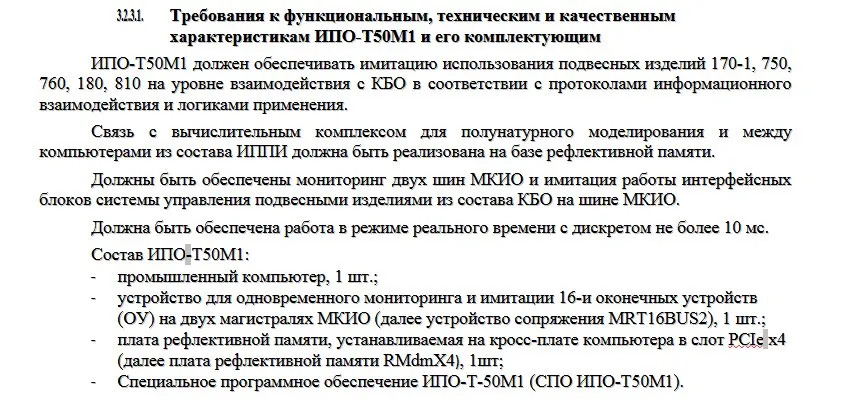 3.2.3.1. Требования к функциональным, техническим и качественным характеристикам ИПО-Т50М1 и его комплектующим

ИПО-Т50М1 должен обеспечивать имитацию использования подвесных изделий 170-1, 750, 760, 180, 810 на уровне взаимодействия с КБО в соответствии с протоколами информационного взаимодействия и логиками применения.

Связь с вычислительным комплексом для полунатурного моделирования и между компьютерами из состава ИППИ должна быть реализована на базе рефлективной памяти.

Должны быть обеспечены мониторинг двух шин МКИО и имитация работы интерфейсных блоков системы управления подвесными изделиями из состава КБО на шине МКИО.

Должна быть обеспечена работа в режиме реального времени с дискретом не более 10 мс.

Состав ИПО-Т50М1:
- промышленный компьютер, 1 шт.;
- устройство для одновременного мониторинга и имитации 16-и оконечных устройств (ОУ) на двух магистралях МКИО (далее устройство сопряжения MRT16BUS2), 1 шт.;
- плата рефлективной памяти, устанавливаемая на кросс-плате компьютера в слот PCIe x4 (далее плата рефлективной памяти RMdmX4), 1шт;
- Специальное программное обеспечение ИПО-Т-50М1 (СПО ИПО-Т50М1).